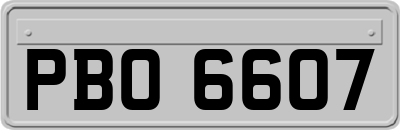 PBO 6607